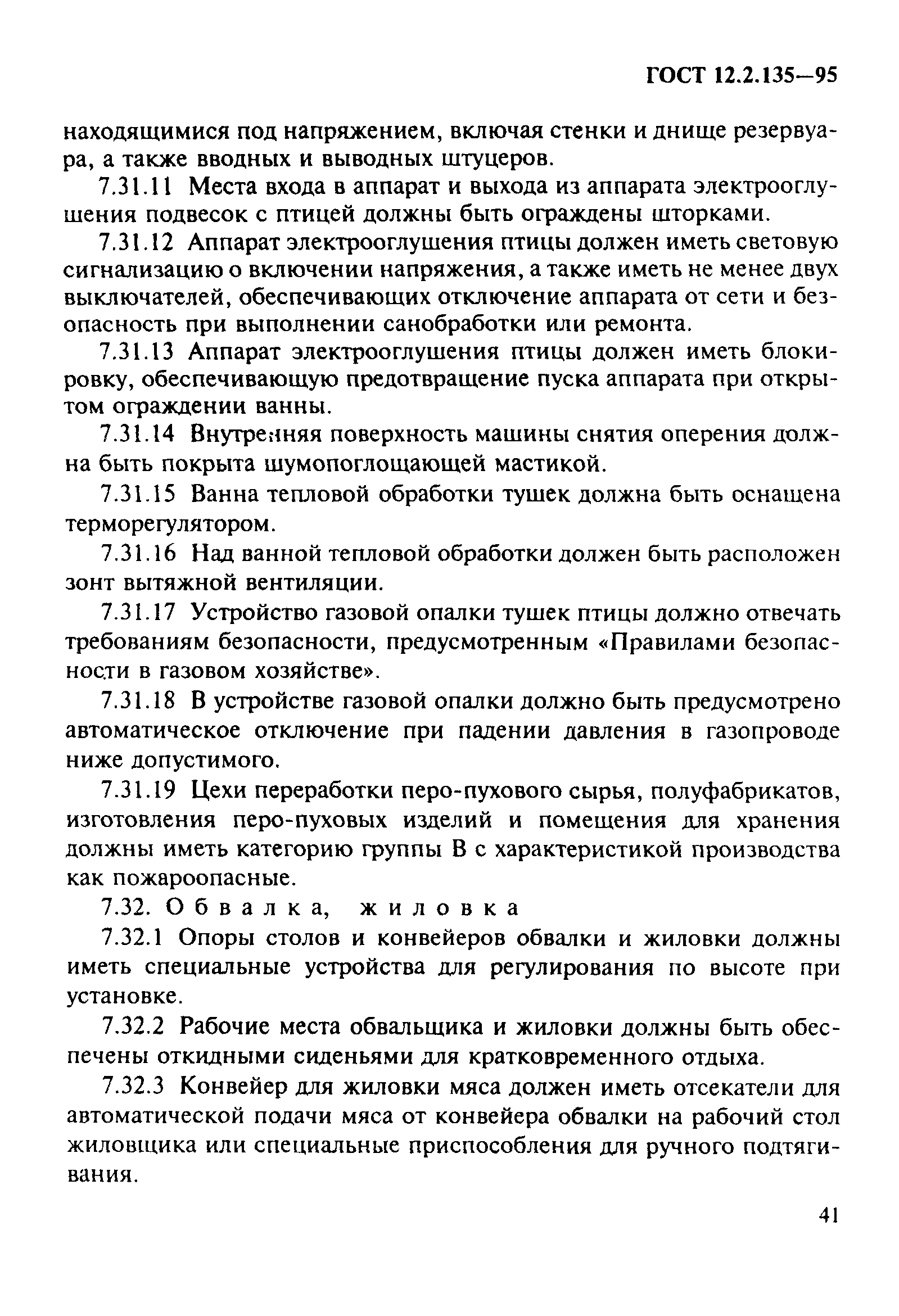 ГОСТ 12.2.135—95

находящимися под напряжением, включая стенки и днище резервуара, а также вводных и выводных штуцеров.

7.31.11 Места входа в аппарат и выхода из аппарата электрооглушения подвесок с птицей должны быть ограждены шторками.

7.31.12 Аппарат электрооглушения птицы должен иметь световую сигнализацию о включении напряжения, а также иметь не менее двух выключателей, обеспечивающих отключение аппарата от сети и безопасность при выполнении санобработки или ремонта.

7.31.13 Аппарат электрооглушения птицы должен иметь блокировку, обеспечивающую предотвращение пуска аппарата при открытом ограждении ванны.

7.31.14 Внутренняя поверхность машины снятия оперения должна быть покрыта шумопоглощающей мастикой.

7.31.15 Ванна тепловой обработки тушек должна быть оснащена терморегулятором.

7.31.16 Над ванной тепловой обработки должен быть расположен зонт вытяжной вентиляции.

7.31.17 Устройство газовой опалки тушек птицы должно отвечать требованиям безопасности, предусмотренным «Правилами безопасности в газовом хозяйстве».

7.31.18 В устройстве газовой опалки должно быть предусмотрено автоматическое отключение при падении давления в газопроводе ниже допустимого.

7.31.19 Цехи переработки перо-пухового сырья, полуфабрикатов, изготовления перо-пуховых изделий и помещения для хранения должны иметь категорию группы В с характеристикой производства как пожароопасные.

7.32. Обвалка, жиловка

7.32.1 Опоры столов и конвейеров обвалки и жиловки должны иметь специальные устройства для регулирования по высоте при установке.

7.32.2 Рабочие места обвальщика и жиловки должны быть обеспечены откидными сиденьями для кратковременного отдыха.

7.32.3 Конвейер для жиловки мяса должен иметь отсекатели для автоматической подачи мяса от конвейера обвалки на рабочий стол жиловщика или специальные приспособления для ручного подтягивания.

41